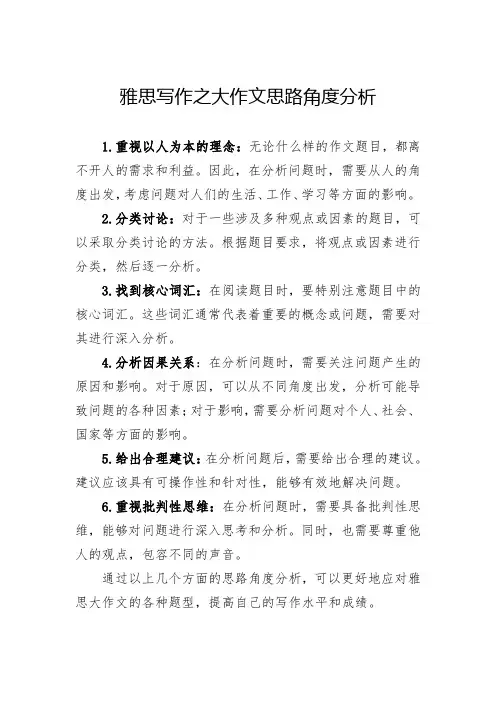 雅思写作之大作文思路角度分析

1.重视以人为本的理念：无论什么样的作文题目，都离不开人的需求和利益。因此，在分析问题时，需要从人的角度出发，考虑问题对人们的生活、工作、学习等方面的影响。

2.分类讨论：对于一些涉及多种观点或因素的题目，可以采取分类讨论的方法。根据题目要求，将观点或因素进行分类，然后逐一分析。

3.找到核心词汇：在阅读题目时，要特别注意题目中的核心词汇。这些词汇通常代表着重要的概念或问题，需要对其进行深入分析。

4.分析因果关系：在分析问题时，需要关注问题产生的原因和影响。对于原因，可以从不同角度出发，分析可能导致问题的各种因素；对于影响，需要分析问题对个人、社会、国家等方面的影响。

5.给出合理建议：在分析问题后，需要给出合理的建议。建议应该具有可操作性和针对性，能够有效地解决问题。

6.重视批判性思维：在分析问题时，需要具备批判性思维，能够对问题进行深入思考和分析。同时，也需要尊重他人的观点，包容不同的声音。

通过以上几个方面的思路角度分析，可以更好地应对雅思大作文的各种题型，提高自己的写作水平和成绩。